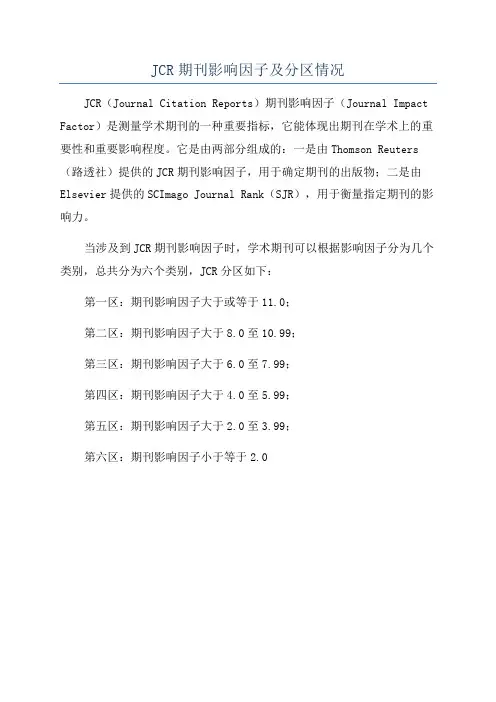 JCR 期刊影响因子及分区情况

JCR（Journal Citation Reports）期刊影响因子（Journal Impact Factor）是测量学术期刊的一种重要指标，它能体现出期刊在学术上的重要性和重要影响程度。它是由两部分组成的：一是由 Thomson Reuters（路透社）提供的 JCR 期刊影响因子，用于确定期刊的出版物；二是由 Elsevier 提供的 SCImago Journal Rank（SJR），用于衡量指定期刊的影响力。

当涉及到 JCR 期刊影响因子时，学术期刊可以根据影响因子分为几个类别，总共分为六个类别，JCR 分区如下：

第一区：期刊影响因子大于或等于 11.0；

第二区：期刊影响因子大于 8.0 至 10.99；

第三区：期刊影响因子大于 6.0 至 7.99；

第四区：期刊影响因子大于 4.0 至 5.99；

第五区：期刊影响因子大于 2.0 至 3.99；

第六区：期刊影响因子小于等于 2.0